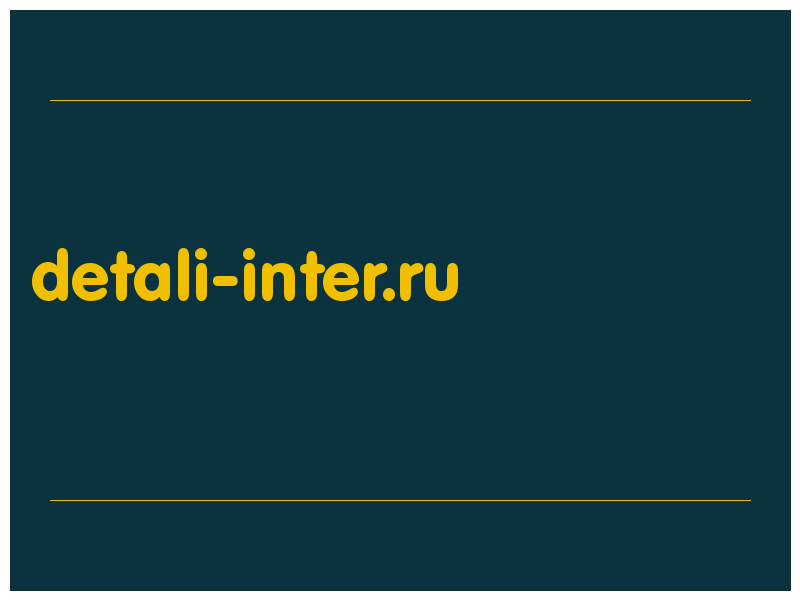 detali-inter.ru